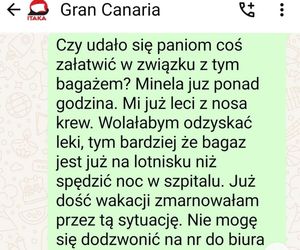 ITAKA
Gran Canaria

Czy udało się paniom coś załatwić w związku z tym bagażem? Minela juz ponad godzina. Mi już leci z nosa krew. Wolałabym odzyskać leki, tym bardziej że bagaz jest już na lotnisku niż spędzić noc w szpitalu. Już dość wakacji zmarnowałam przez tą sytuację. Nie mogę się dodzwonić na nr do biura